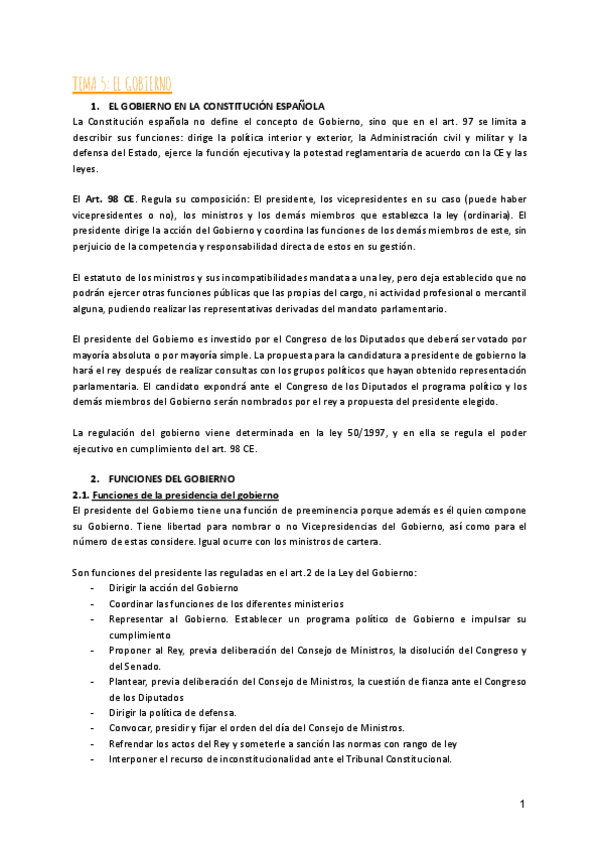 TEMA 5: EL GOBIERNO

1. EL GOBIERNO EN LA CONSTITUCIÓN ESPAÑOLA

La Constitución española no define el concepto de Gobierno, sino que en el art. 97 se limita a describir sus funciones: dirige la política interior y exterior, la Administración civil y militar y la defensa del Estado, ejerce la función ejecutiva y la potestad reglamentaria de acuerdo con la CE y las leyes.

El Art. 98 CE. Regula su composición: El presidente, los vicepresidentes en su caso (puede haber vicepresidentes o no), los ministros y los demás miembros que establezca la ley (ordinaria). El presidente dirige la acción del Gobierno y coordina las funciones de los demás miembros de este, sin perjuicio de la competencia y responsabilidad directa de estos en su gestión.

El estatuto de los ministros y sus incompatibilidades mandata a una ley, pero deja establecido que no podrán ejercer otras funciones públicas que las propias del cargo, ni actividad profesional o mercantil alguna, pudiendo realizar las representativas derivadas del mandato parlamentario.

El presidente del Gobierno es investido por el Congreso de los Diputados que deberá ser votado por mayoría absoluta o por mayoría simple. La propuesta para la candidatura a presidente de gobierno la hará el rey después de realizar consultas con los grupos políticos que hayan obtenido representación parlamentaria. El candidato expondrá ante el Congreso de los Diputados el programa político y los demás miembros del Gobierno serán nombrados por el rey a propuesta del presidente elegido.

La regulación del gobierno viene determinada en la ley 50/1997, y en ella se regula el poder ejecutivo en cumplimiento del art. 98 CE.

2. FUNCIONES DEL GOBIERNO

2.1. Funciones de la presidencia del gobierno

El presidente del Gobierno tiene una función de preeminencia porque además es él quien compone su Gobierno. Tiene libertad para nombrar o no Vicepresidencias del Gobierno, así como para el número de estas considere. Igual ocurre con los ministros de cartera.

Son funciones del presidente las reguladas en el art.2 de la Ley del Gobierno:
- Dirigir la acción del Gobierno
- Coordinar las funciones de los diferentes ministerios
- Representar al Gobierno. Establecer un programa político de Gobierno e impulsar su cumplimiento
- Proponer al Rey, previa deliberación del Consejo de Ministros, la disolución del Congreso y del Senado.
- Plantear, previa deliberación del Consejo de Ministros, la cuestión de fianza ante el Congreso de los Diputados
- Dirigir la política de defensa.
- Convocar, presidir y fijar el orden del día del Consejo de Ministros.
- Refrendar los actos del Rey y someterle a sanción las normas con rango de ley
- Interponer el recurso de inconstitucionalidad ante el Tribunal Constitucional.

1